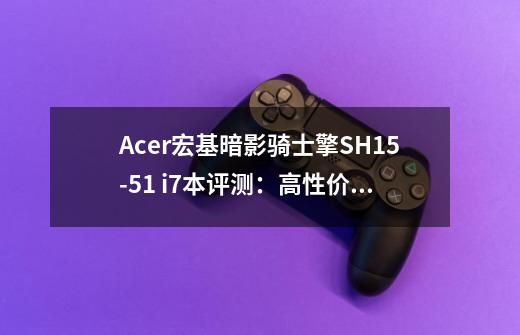 Acer宏基暗影骑士擎SH15-51 i7本评测：高性价...